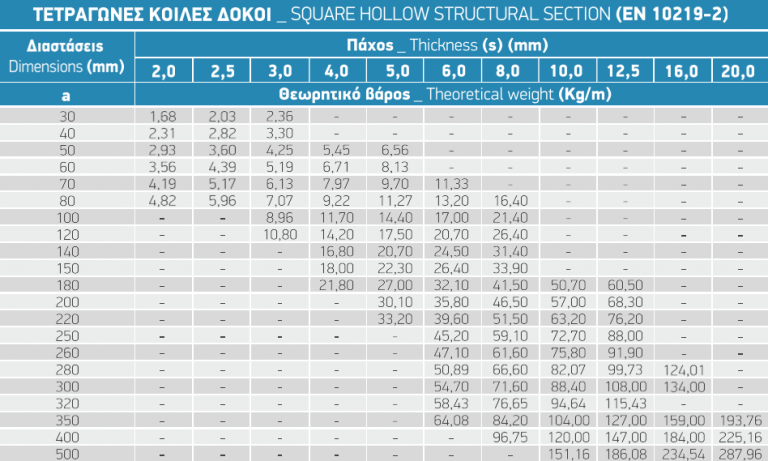 ΤΕΤΡΑΓΩΝΕΣ ΚΟΙΛΕΣ ΔΟΚΟΙ _ SQUARE HOLLOW STRUCTURAL SECTION (EN 10219-2)

| Διαστάσεις Dimensions (mm) | Πάχος _ Thickness (s) (mm) | | | | | | | | | | |
|---|---|---|---|---|---|---|---|---|---|---|---|
| | 2,0 | 2,5 | 3,0 | 4,0 | 5,0 | 6,0 | 8,0 | 10,0 | 12,5 | 16,0 | 20,0 |
| a | Θεωρητικό βάρος _ Theoretical weight (Kg/m) | | | | | | | | | | |
| 30 | 1,68 | 2,03 | 2,36 | - | - | - | - | - | - | - | - |
| 40 | 2,31 | 2,82 | 3,30 | - | - | - | - | - | - | - | - |
| 50 | 2,93 | 3,60 | 4,25 | 5,45 | 6,56 | - | - | - | - | - | - |
| 60 | 3,56 | 4,39 | 5,19 | 6,71 | 8,13 | - | - | - | - | - | - |
| 70 | 4,19 | 5,17 | 6,13 | 7,97 | 9,70 | 11,33 | - | - | - | - | - |
| 80 | 4,82 | 5,96 | 7,07 | 9,22 | 11,27 | 13,20 | 16,40 | - | - | - | - |
| 100 | - | - | 8,96 | 11,70 | 14,40 | 17,00 | 21,40 | - | - | - | - |
| 120 | - | - | 10,80 | 14,20 | 17,50 | 20,70 | 26,40 | - | - | - | - |
| 140 | - | - | - | 16,80 | 20,70 | 24,50 | 31,40 | - | - | - | - |
| 150 | - | - | - | 18,00 | 22,30 | 26,40 | 33,90 | - | - | - | - |
| 180 | - | - | - | 21,80 | 27,00 | 32,10 | 41,50 | 50,70 | 60,50 | - | - |
| 200 | - | - | - | - | 30,10 | 35,80 | 46,50 | 57,00 | 68,30 | - | - |
| 220 | - | - | - | - | 33,20 | 39,60 | 51,50 | 63,20 | 76,20 | - | - |
| 250 | - | - | - | - | - | 45,20 | 59,10 | 72,70 | 88,00 | - | - |
| 260 | - | - | - | - | - | 47,10 | 61,60 | 75,80 | 91,90 | - | - |
| 280 | - | - | - | - | - | 50,89 | 66,60 | 82,07 | 99,73 | 124,01 | - |
| 300 | - | - | - | - | - | 54,70 | 71,60 | 88,40 | 108,00 | 134,00 | - |
| 320 | - | - | - | - | - | 58,43 | 76,65 | 94,64 | 115,43 | - | - |
| 350 | - | - | - | - | - | 64,08 | 84,20 | 104,00 | 127,00 | 159,00 | 193,76 |
| 400 | - | - | - | - | - | - | 96,75 | 120,00 | 147,00 | 184,00 | 225,16 |
| 500 | - | - | - | - | - | - | - | 151,16 | 186,08 | 234,54 | 287,96 |